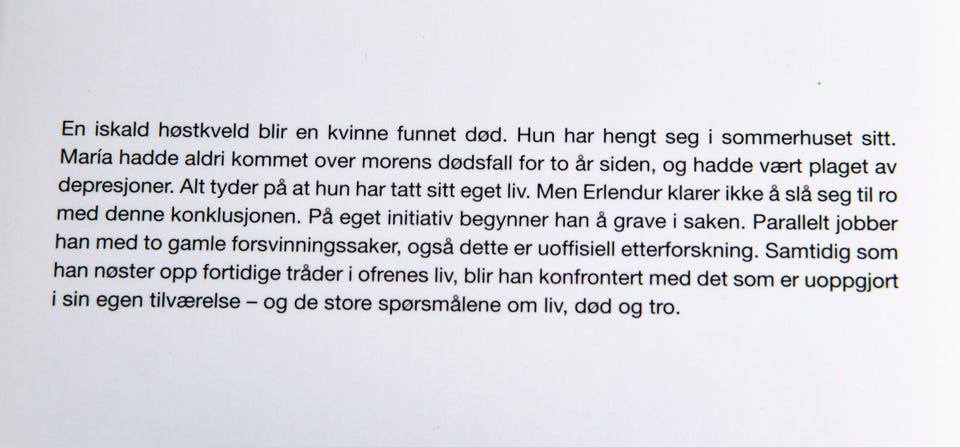 En iskald høstkveld blir en kvinne funnet død. Hun har hengt seg i sommerhuset sitt. María hadde aldri kommet over morens dødsfall for to år siden, og hadde vært plaget av depresjoner. Alt tyder på at hun har tatt sitt eget liv. Men Erlendur klarer ikke å slå seg til ro med denne konklusjonen. På eget initiativ begynner han å grave i saken. Parallelt jobber han med to gamle forsvinningssaker, også dette er uoffisiell etterforskning. Samtidig som han nøster opp fortidige tråder i ofrenes liv, blir han konfrontert med det som er uoppgjort i sin egen tilværelse – og de store spørsmålene om liv, død og tro.